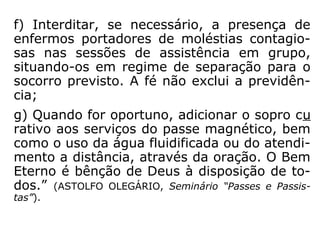 f) Interditar, se necessário, a presença de enfermos portadores de moléstias contagiosas nas sessões de assistência em grupo, situando-os em regime de separação para o socorro previsto. A fé não exclui a previdência;

g) Quando for oportuno, adicionar o sopro curativo aos serviços do passe magnético, bem como o uso da água fluidificada ou do atendimento a distância, através da oração. O Bem Eterno é bênção de Deus à disposição de todos." (ASTOLFO OLEGÁRIO, Seminário "Passes e Passistas").